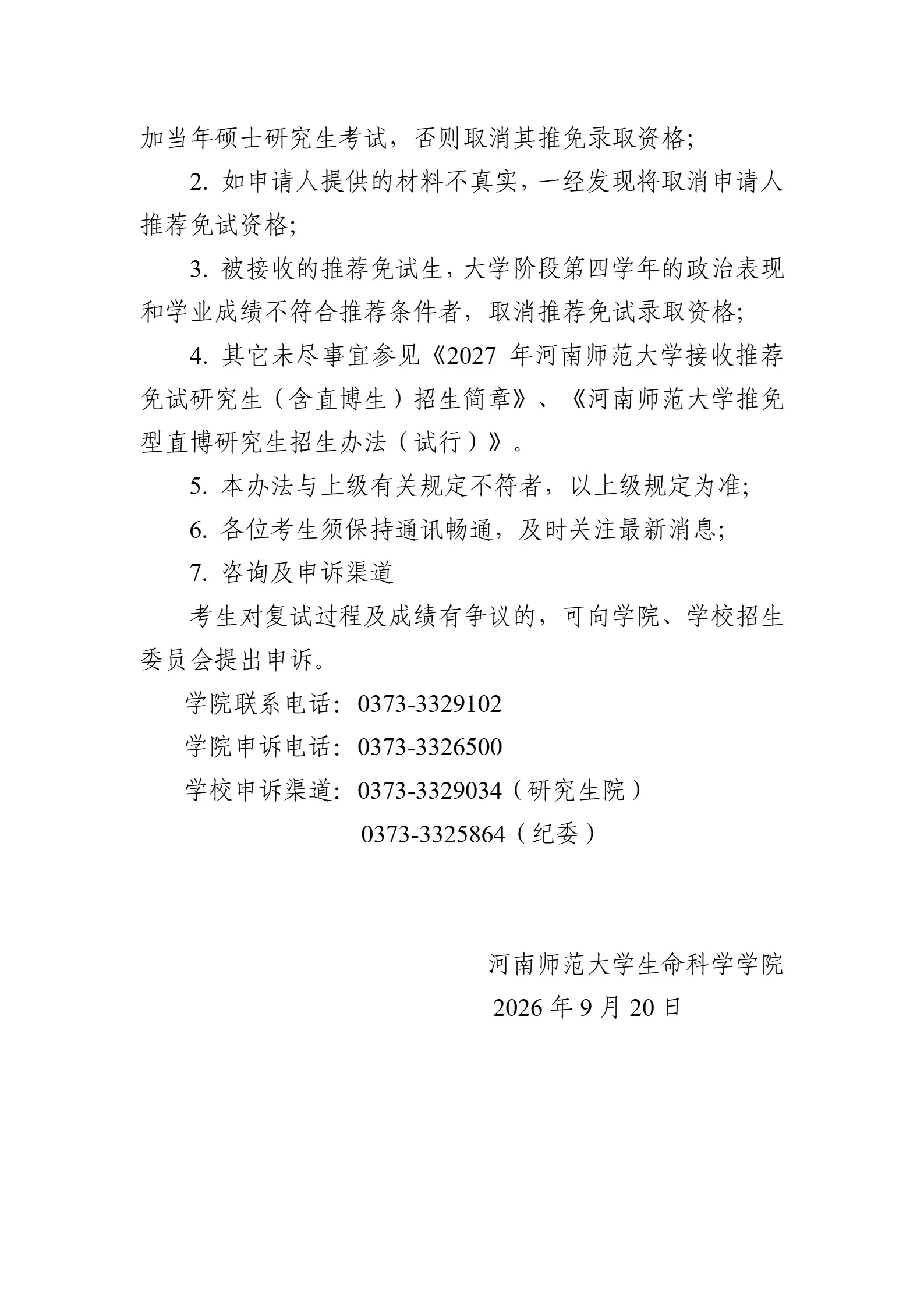 加当年硕士研究生考试，否则取消其推免录取资格；

2. 如申请人提供的材料不真实，一经发现将取消申请人推荐免试资格；

3. 被接收的推荐免试生，大学阶段第四学年的政治表现和学业成绩不符合推荐条件者，取消推荐免试录取资格；

4. 其它未尽事宜参见《2027 年河南师范大学接收推荐免试研究生（含直博生）招生简章》、《河南师范大学推免型直博研究生招生办法（试行）》。

5. 本办法与上级有关规定不符者，以上级规定为准；

6. 各位考生须保持通讯畅通，及时关注最新消息；

7. 咨询及申诉渠道

考生对复试过程及成绩有争议的，可向学院、学校招生委员会提出申诉。

学院联系电话：0373-3329102

学院申诉电话：0373-3326500

学校申诉渠道：0373-3329034（研究生院）

0373-3325864（纪委）

河南师范大学生命科学学院

2026 年 9 月 20 日